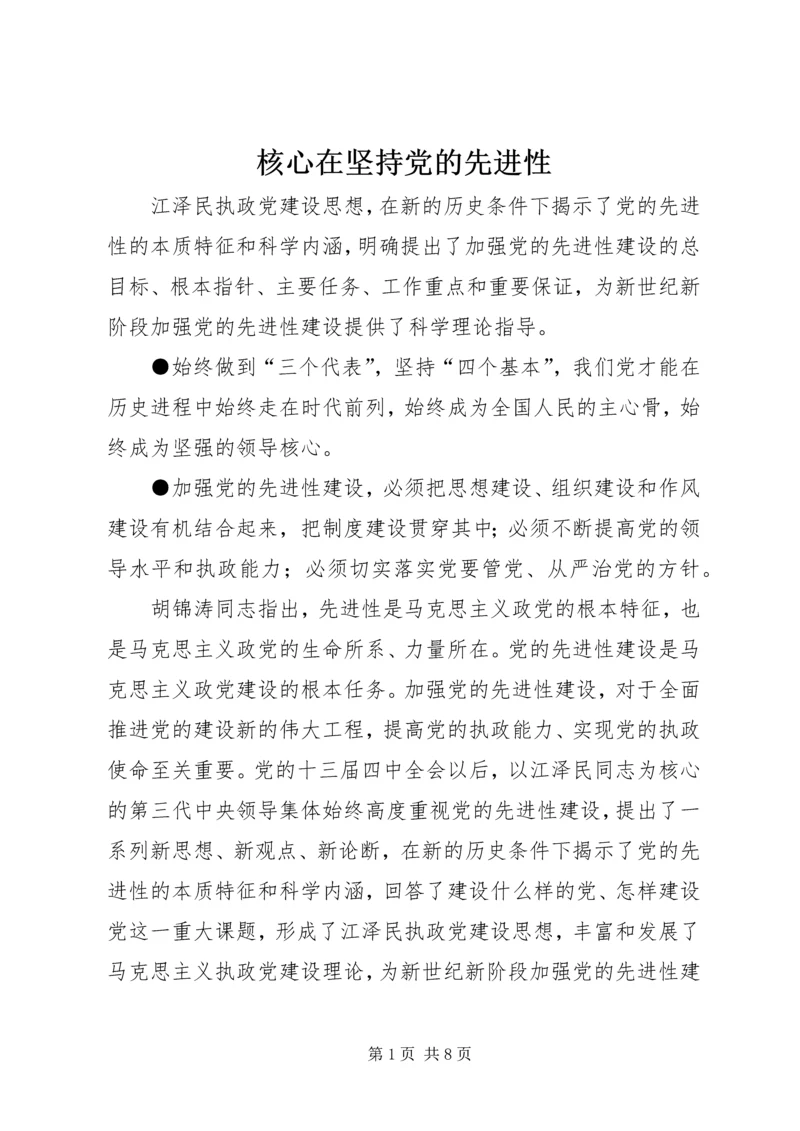 核心在坚持党的先进性

江泽民执政党建设思想，在新的历史条件下揭示了党的先进性的本质特征和科学内涵，明确提出了加强党的先进性建设的总目标、根本指针、主要任务、工作重点和重要保证，为新世纪新阶段加强党的先进性建设提供了科学理论指导。

●始终做到“三个代表”，坚持“四个基本”，我们党才能在历史进程中始终走在时代前列，始终成为全国人民的主心骨，始终成为坚强的领导核心。

●加强党的先进性建设，必须把思想建设、组织建设和作风建设有机结合起来，把制度建设贯穿其中；必须不断提高党的领导水平和执政能力；必须切实落实党要管党、从严治党的方针。

胡锦涛同志指出，先进性是马克思主义政党的根本特征，也是马克思主义政党的生命所系、力量所在。党的先进性建设是马克思主义政党建设的根本任务。加强党的先进性建设，对于全面推进党的建设新的伟大工程，提高党的执政能力、实现党的执政使命至关重要。党的十三届四中全会以后，以江泽民同志为核心的第三代中央领导集体始终高度重视党的先进性建设，提出了一系列新思想、新观点、新论断，在新的历史条件下揭示了党的先进性的本质特征和科学内涵，回答了建设什么样的党、怎样建设党这一重大课题，形成了江泽民执政党建设思想，丰富和发展了马克思主义执政党建设理论，为新世纪新阶段加强党的先进性建

第 1 页 共 8 页